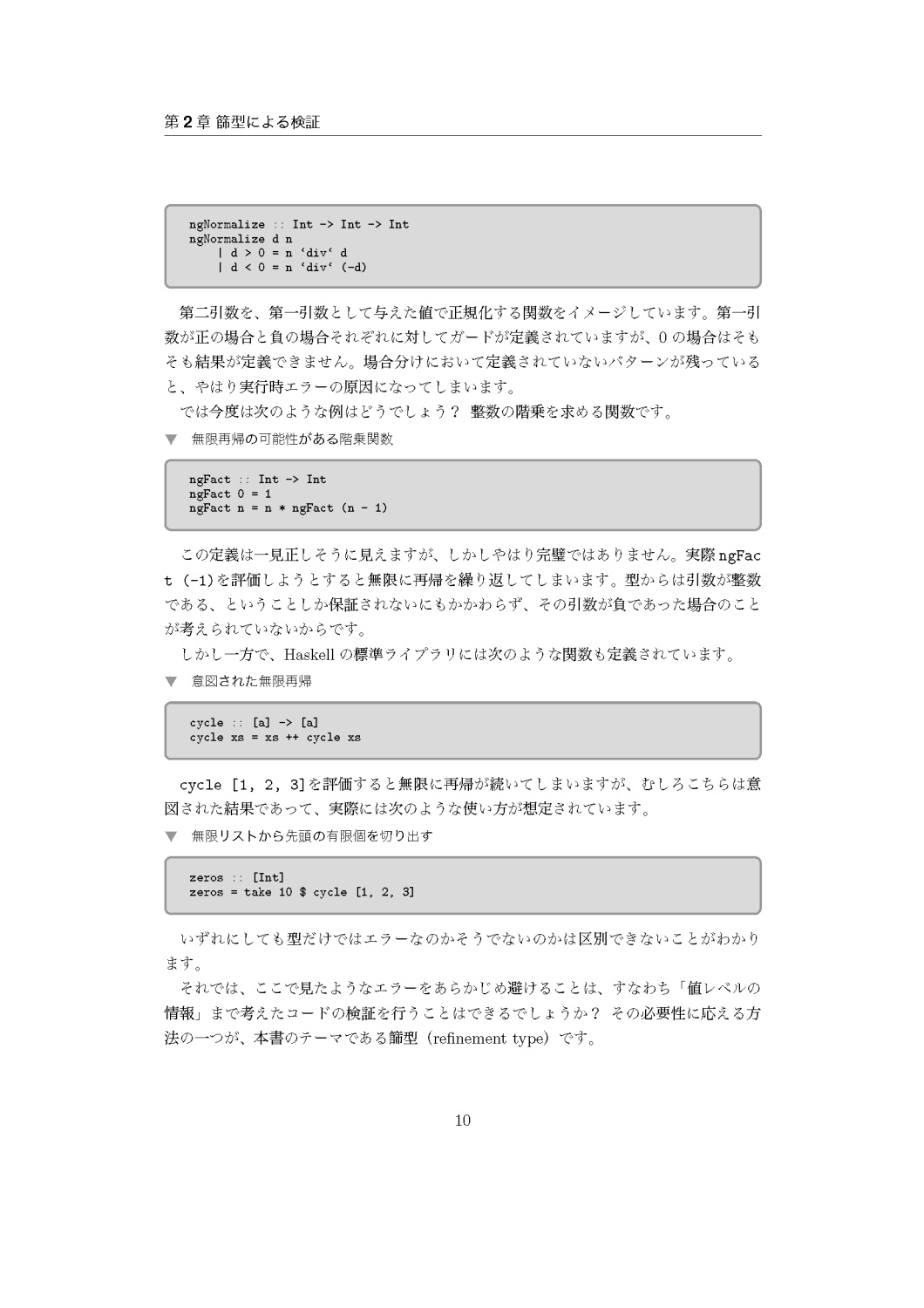 第 2 章 篩型による検証

ngNormalize :: Int -> Int -> Int
ngNormalize d n
    | d > 0 = n ‘div‘ d
    | d < 0 = n ‘div‘ (-d)

第二引数を、第一引数として与えた値で正規化する関数をイメージしています。第一引数が正の場合と負の場合それぞれに対してガードが定義されていますが、0 の場合はそもそも結果が定義できません。場合分けにおいて定義されていないパターンが残っていると、やはり実行時エラーの原因になってしまいます。

では今度は次のような例はどうでしょう？ 整数の階乗を求める関数です。

▼ 無限再帰の可能性がある階乗関数

ngFact :: Int -> Int
ngFact 0 = 1
ngFact n = n * ngFact (n - 1)

この定義は一見正しそうに見えますが、しかしやはり完璧ではありません。実際 ngFact (-1)を評価しようとすると無限に再帰を繰り返してしまいます。型からは引数が整数である、ということしか保証されないにもかかわらず、その引数が負であった場合のことが考えられていないからです。

しかし一方で、Haskell の標準ライブラリには次のような関数も定義されています。

▼ 意図された無限再帰

cycle :: [a] -> [a]
cycle xs = xs ++ cycle xs

cycle [1, 2, 3]を評価すると無限に再帰が続いてしまいますが、むしろこちらは意図された結果であって、実際には次のような使い方が想定されています。

▼ 無限リストから先頭の有限個を切り出す

zeros :: [Int]
zeros = take 10 $ cycle [1, 2, 3]

いずれにしても型だけではエラーなのかそうでないのかは区別できないことがわかります。

それでは、ここで見たようなエラーをあらかじめ避けることは、すなわち「値レベルの情報」まで考えたコードの検証を行うことはできるでしょうか？ その必要性に応える方法の一つが、本書のテーマである篩型（refinement type）です。

10